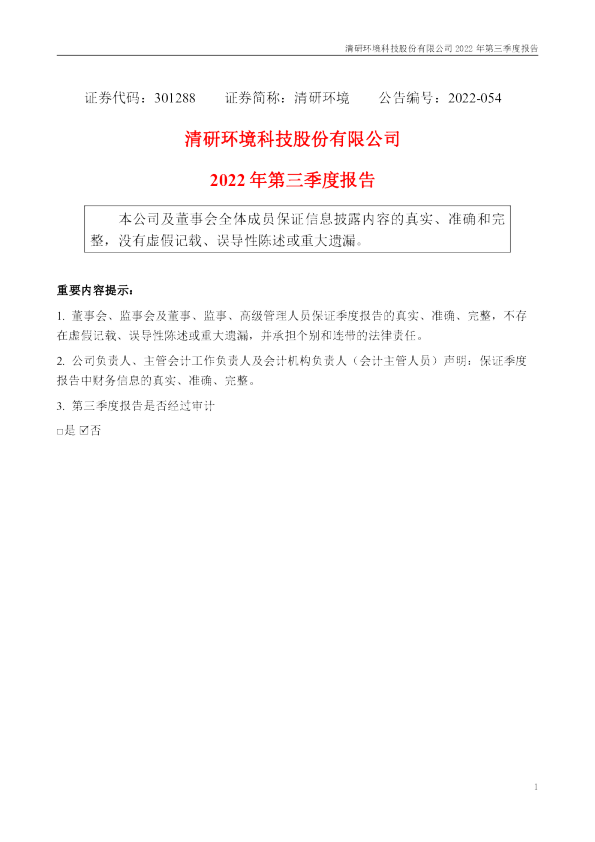 清研环境科技股份有限公司 2022 年第三季度报告

证券代码：301288　　证券简称：清研环境　　公告编号：2022-054

清研环境科技股份有限公司

2022 年第三季度报告

本公司及董事会全体成员保证信息披露内容的真实、准确和完整，没有虚假记载、误导性陈述或重大遗漏。

重要内容提示：

1. 董事会、监事会及董事、监事、高级管理人员保证季度报告的真实、准确、完整，不存在虚假记载、误导性陈述或重大遗漏，并承担个别和连带的法律责任。

2. 公司负责人、主管会计工作负责人及会计机构负责人（会计主管人员）声明：保证季度报告中财务信息的真实、准确、完整。

3. 第三季度报告是否经过审计

□是 ☑否

1